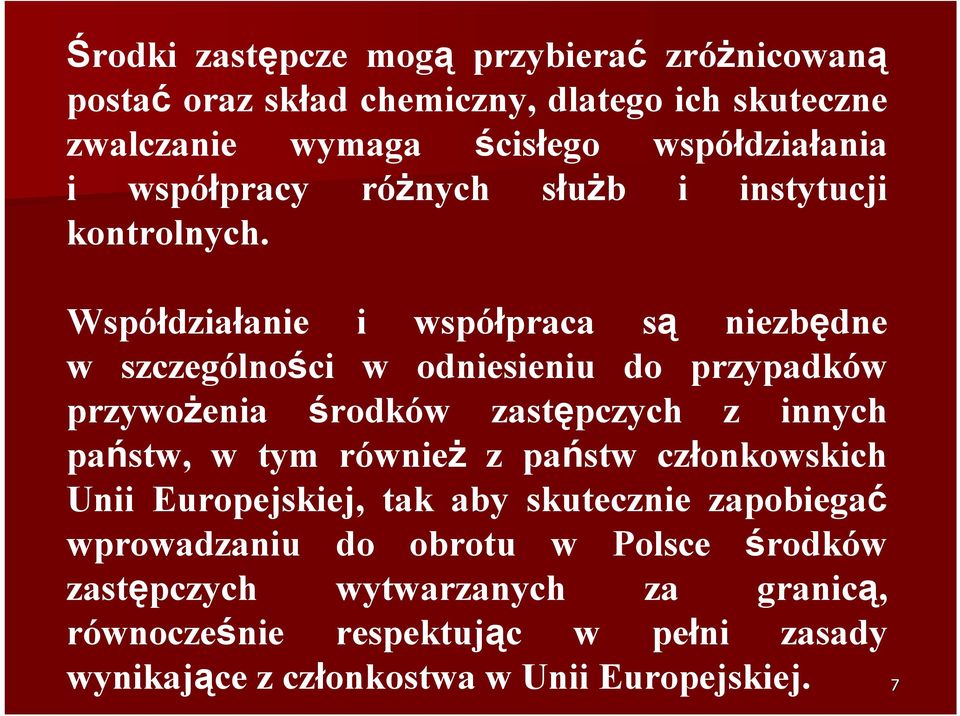 Środki zastępcze mogą przybierać zróżnicowaną postać oraz skład chemiczny, dlatego ich skuteczne zwalczanie wymaga ścisłego współdziałania i współpracy różnych służb i instytucji kontrolnych.

Współdziałanie i współpraca są niezbędne w szczególności w odniesieniu do przypadków przywożenia środków zastępczych z innych państw, w tym również z państw członkowskich Unii Europejskiej, tak aby skutecznie zapobiegać wprowadzaniu do obrotu w Polsce środków zastępczych wytwarzanych za granicą, równocześnie respektując w pełni zasady wynikające z członkostwa w Unii Europejskiej.

7